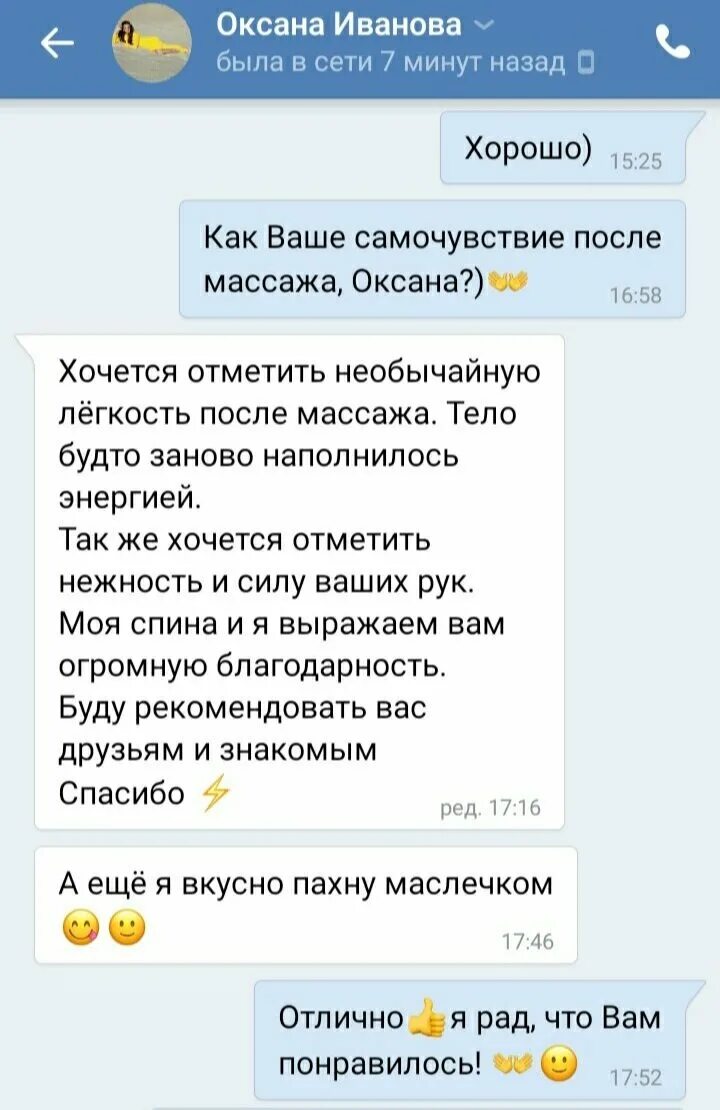 Оксана Иванова
была в сети 7 минут назад

Хорошо) 15:25

Как Ваше самочувствие после массажа, Оксана?) 16:58

Хочется отметить необычайную лёгкость после массажа. Тело будто заново наполнилось энергией.
Так же хочется отметить нежность и силу ваших рук.
Моя спина и я выражаем вам огромную благодарность.
Буду рекомендовать вас друзьям и знакомым
Спасибо ред. 17:16

А ещё я вкусно пахну маслечком 17:46

Отлично я рад, что Вам понравилось! 17:52